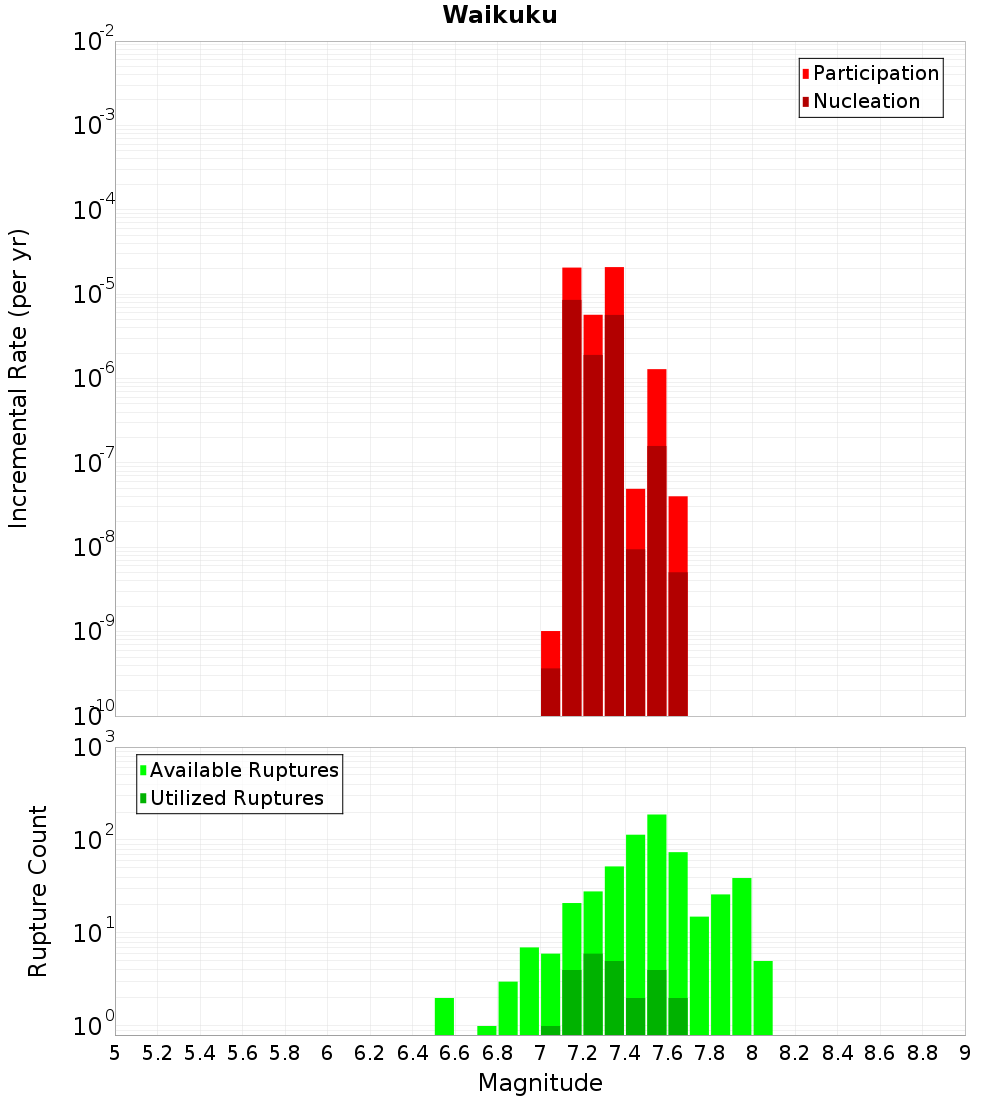 Waikuku

Participation
Nucleation

Incremental Rate (per yr)

$10^{-2}$
$10^{-3}$
$10^{-4}$
$10^{-5}$
$10^{-6}$
$10^{-7}$
$10^{-8}$
$10^{-9}$
$10^{-10}$

Available Ruptures
Utilized Ruptures

Rupture Count

$10^{3}$
$10^{2}$
$10^{1}$
$10^{0}$

5 5.2 5.4 5.6 5.8 6 6.2 6.4 6.6 6.8 7 7.2 7.4 7.6 7.8 8 8.2 8.4 8.6 8.8 9

Magnitude